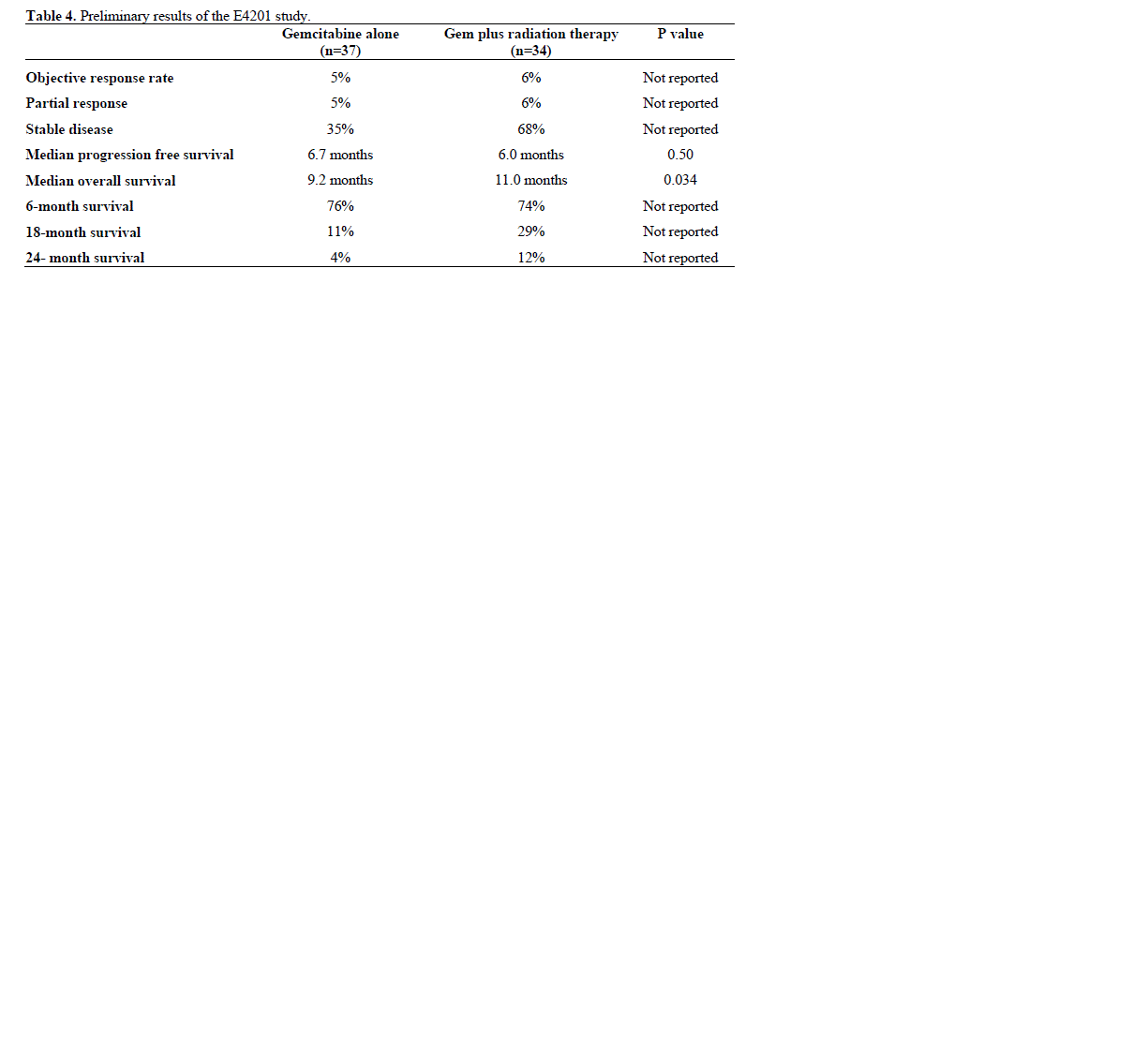 Table 4. Preliminary results of the E4201 study.

|  | Gemcitabine alone (n=37) | Gem plus radiation therapy (n=34) | P value |
|---|---|---|---|
| Objective response rate | 5% | 6% | Not reported |
| Partial response | 5% | 6% | Not reported |
| Stable disease | 35% | 68% | Not reported |
| Median progression free survival | 6.7 months | 6.0 months | 0.50 |
| Median overall survival | 9.2 months | 11.0 months | 0.034 |
| 6-month survival | 76% | 74% | Not reported |
| 18-month survival | 11% | 29% | Not reported |
| 24- month survival | 4% | 12% | Not reported |